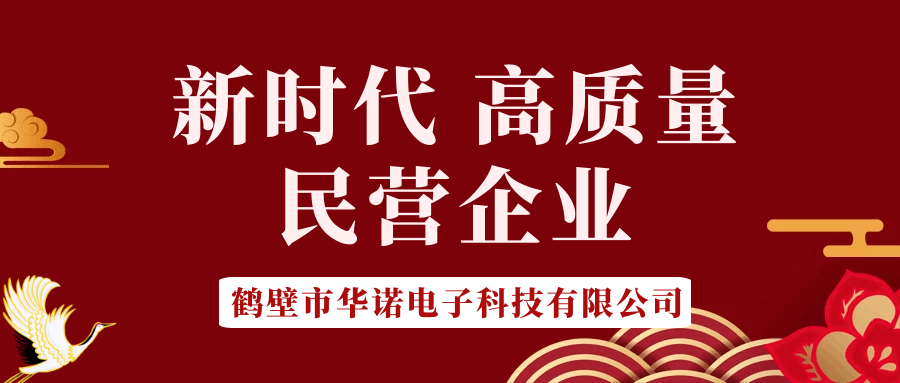 新时代 高质量
民营企业

鹤壁市华诺电子科技有限公司